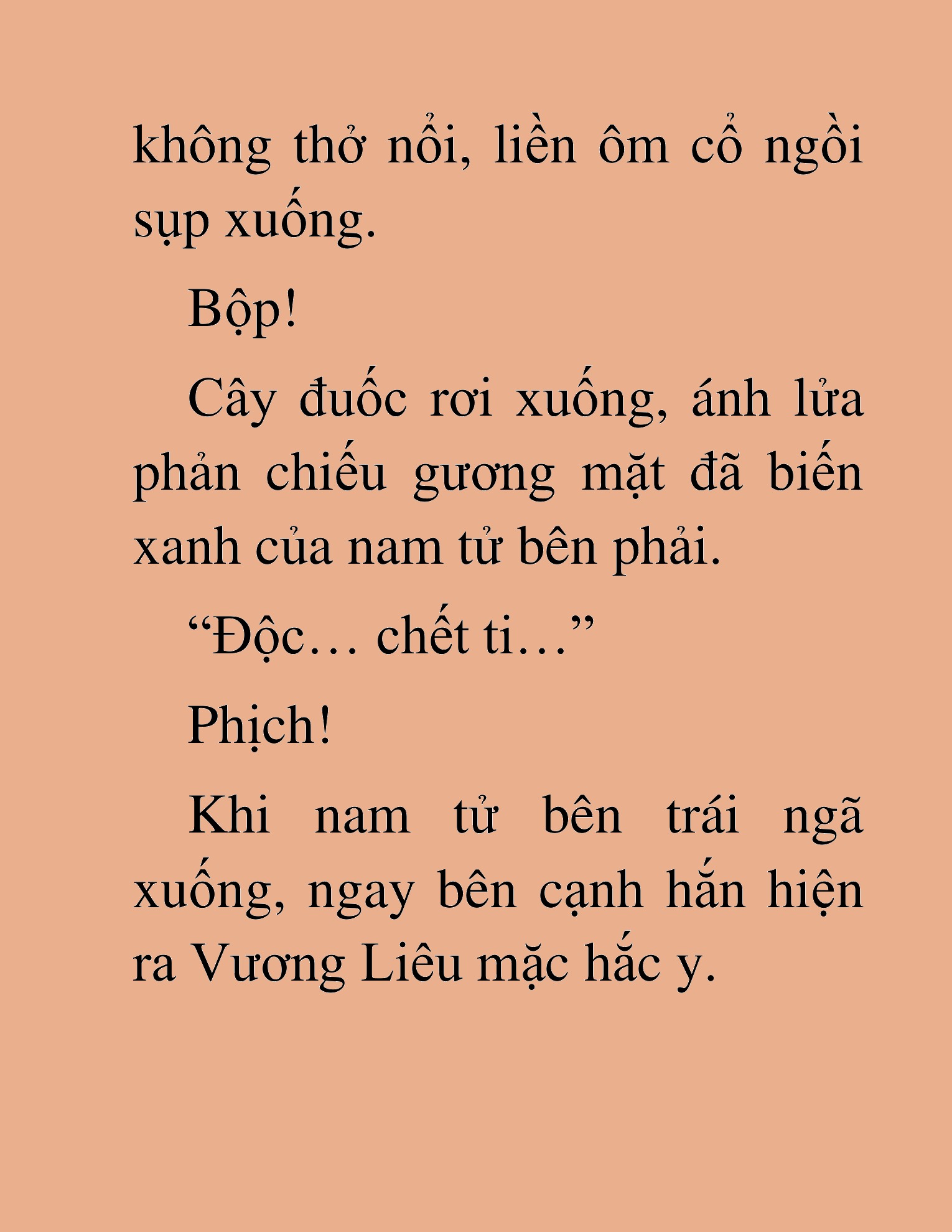 không thở nổi, liền ôm cổ ngồi sụp xuống.

Bộp!

Cây đuốc rơi xuống, ánh lửa phản chiếu gương mặt đã biến xanh của nam tử bên phải.

“Độc… chết ti…”

Phịch!

Khi nam tử bên trái ngã xuống, ngay bên cạnh hắn hiện ra Vương Liêu mặc hắc y.